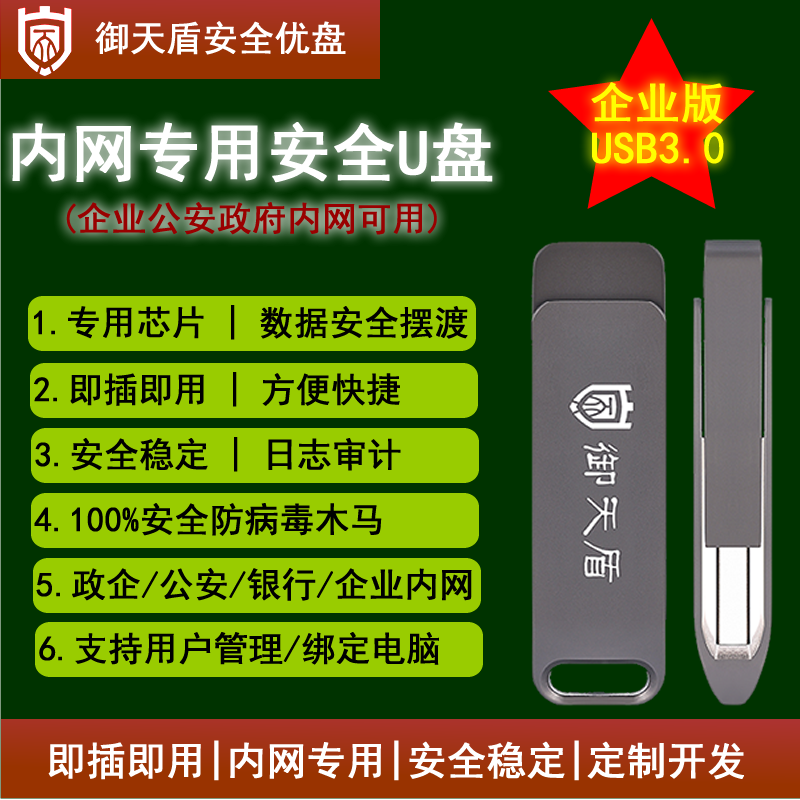 御天盾安全优盘

企业版
USB3.0

内网专用安全U盘
(企业公安政府内网可用)

1. 专用芯片 | 数据安全摆渡

2. 即插即用 | 方便快捷

3. 安全稳定 | 日志审计

4. 100%安全防病毒木马

5. 政企/公安/银行/企业内网

6. 支持用户管理/绑定电脑

御天盾

即插即用|内网专用|安全稳定|定制开发